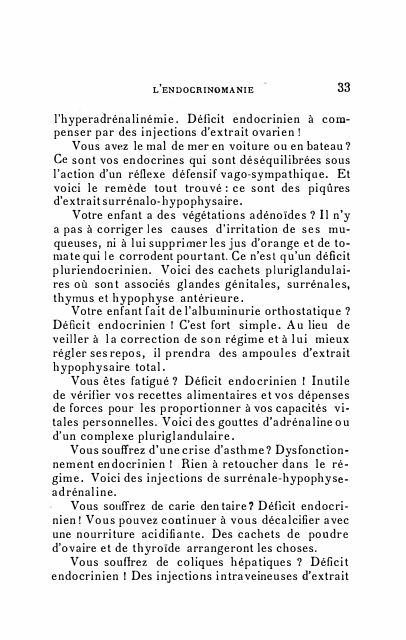 L'ENDOCRINOMANIE 33

l'hyperadrénalinémie. Déficit endocrinien à compenser par des injections d'extrait ovarien !

Vous avez le mal de mer en voiture ou en bateau ? Ce sont vos endocrines qui sont déséquilibrées sous l'action d'un réflexe défensif vago-sympathique. Et voici le remède tout trouvé : ce sont des piqûres d'extrait surrénalo-hypophysaire.

Votre enfant a des végétations adénoïdes ? Il n'y a pas à corriger les causes d'irritation de ses muqueuses, ni à lui supprimer les jus d'orange et de tomate qui le corrodent pourtant. Ce n'est qu'un déficit pluriendocrinien. Voici des cachets pluriglandulaires où sont associés glandes génitales, surrénales, thymus et hypophyse antérieure.

Votre enfant fait de l'albuminurie orthostatique ? Déficit endocrinien ! C'est fort simple. Au lieu de veiller à la correction de son régime et à lui mieux régler ses repos, il prendra des ampoules d'extrait hypophysaire total.

Vous êtes fatigué ? Déficit endocrinien ! Inutile de vérifier vos recettes alimentaires et vos dépenses de forces pour les proportionner à vos capacités vitales personnelles. Voici des gouttes d'adrénaline ou d'un complexe pluriglandulaire.

Vous souffrez d'une crise d'asthme ? Dysfonctionnement endocrinien ! Rien à retoucher dans le régime. Voici des injections de surrénale-hypophyse-adrénaline.

Vous souffrez de carie dentaire ? Déficit endocrinien ! Vous pouvez continuer à vous décalcifier avec une nourriture acidifiante. Des cachets de poudre d'ovaire et de thyroïde arrangeront les choses.

Vous souffrez de coliques hépatiques ? Déficit endocrinien ! Des injections intraveineuses d'extrait